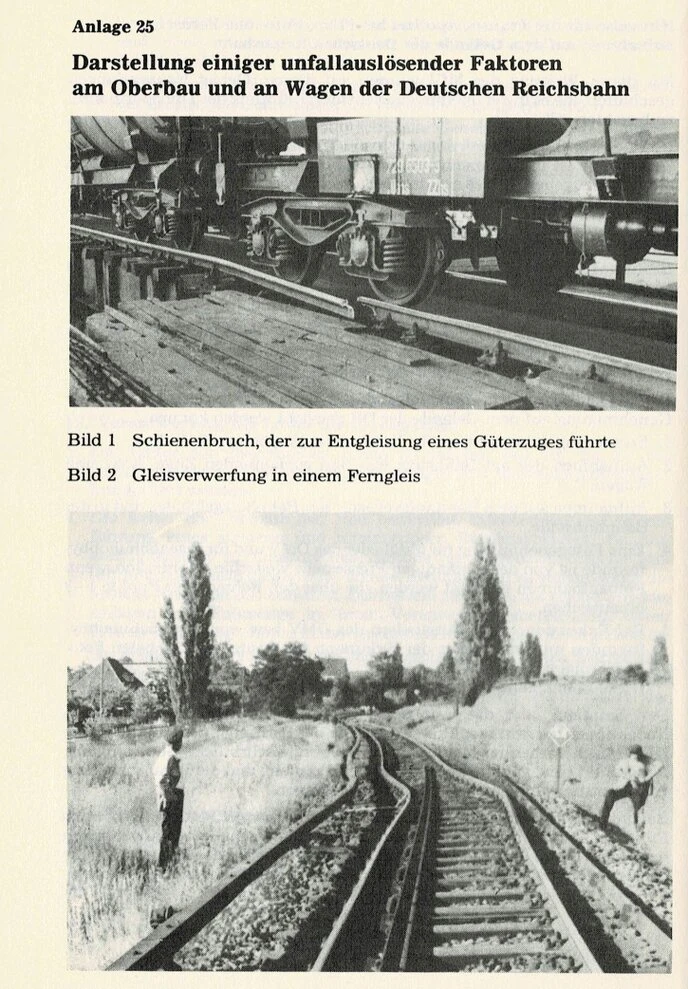 Anlage 25

Darstellung einiger unfallauslösender Faktoren am Oberbau und an Wagen der Deutschen Reichsbahn

Bild 1 Schienenbruch, der zur Entgleisung eines Güterzuges führte

Bild 2 Gleisverwerfung in einem Ferngleis